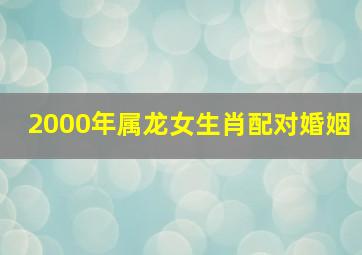 2000年属龙女生肖配对婚姻